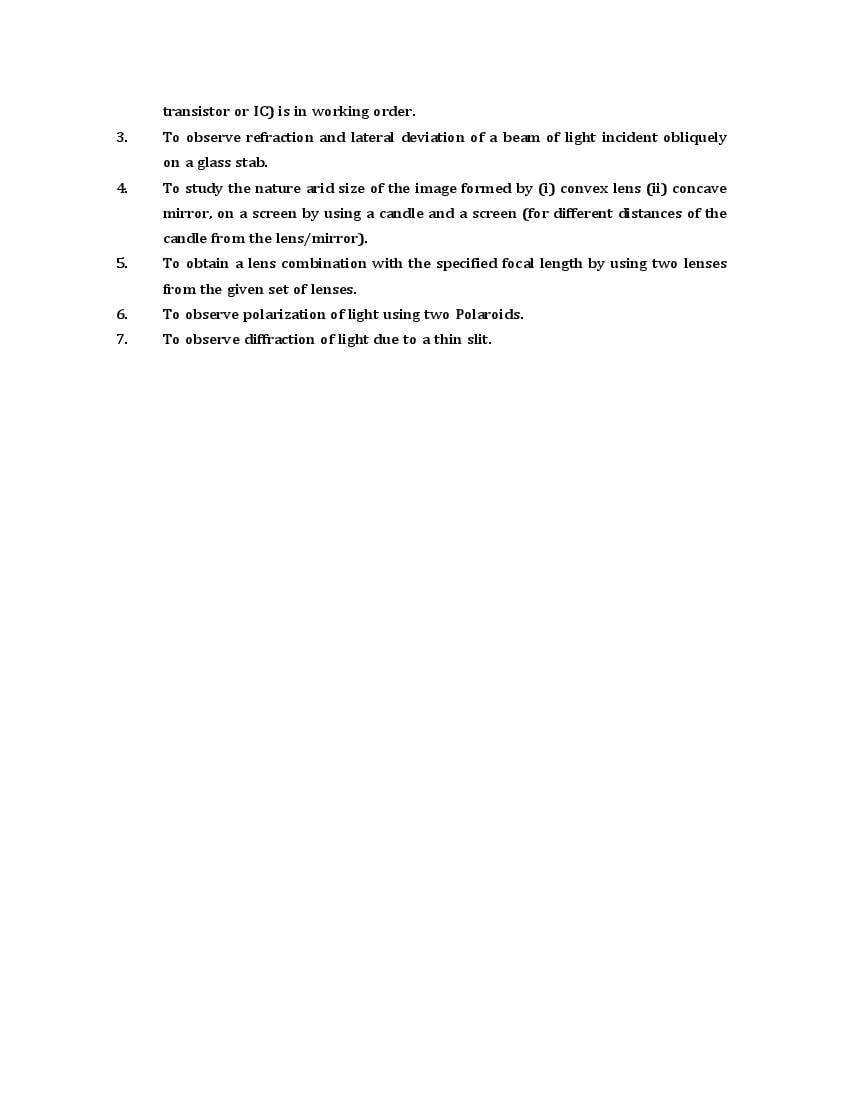 transistor or IC) is in working order.

3. To observe refraction and lateral deviation of a beam of light incident obliquely on a glass stab.

4. To study the nature arid size of the image formed by (i) convex lens (ii) concave mirror, on a screen by using a candle and a screen (for different distances of the candle from the lens/mirror).

5. To obtain a lens combination with the specified focal length by using two lenses from the given set of lenses.

6. To observe polarization of light using two Polaroids.

7. To observe diffraction of light due to a thin slit.